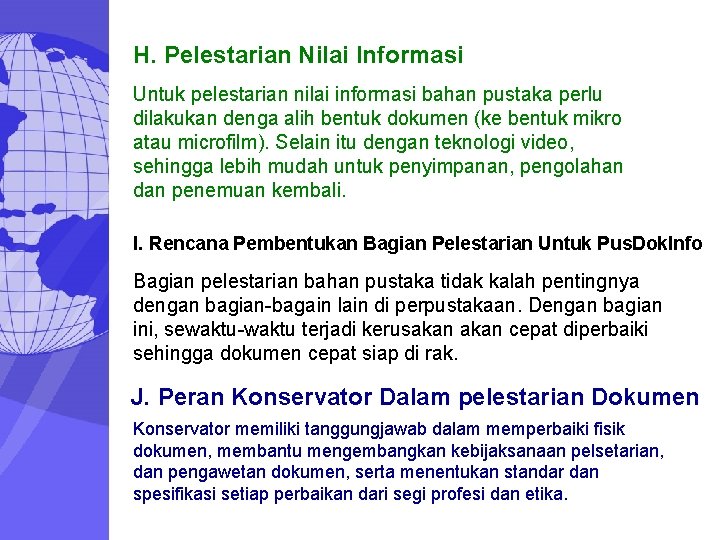 H. Pelestarian Nilai Informasi

Untuk pelestarian nilai informasi bahan pustaka perlu dilakukan denga alih bentuk dokumen (ke bentuk mikro atau microfilm). Selain itu dengan teknologi video, sehingga lebih mudah untuk penyimpanan, pengolahan dan penemuan kembali.

I. Rencana Pembentukan Bagian Pelestarian Untuk PusDokInfo

Bagian pelestarian bahan pustaka tidak kalah pentingnya dengan bagian-bagain lain di perpustakaan. Dengan bagian ini, sewaktu-waktu terjadi kerusakan akan cepat diperbaiki sehingga dokumen cepat siap di rak.

J. Peran Konservator Dalam pelestarian Dokumen

Konservator memiliki tanggungjawab dalam memperbaiki fisik dokumen, membantu mengembangkan kebijaksanaan pelsetarian, dan pengawetan dokumen, serta menentukan standar dan spesifikasi setiap perbaikan dari segi profesi dan etika.